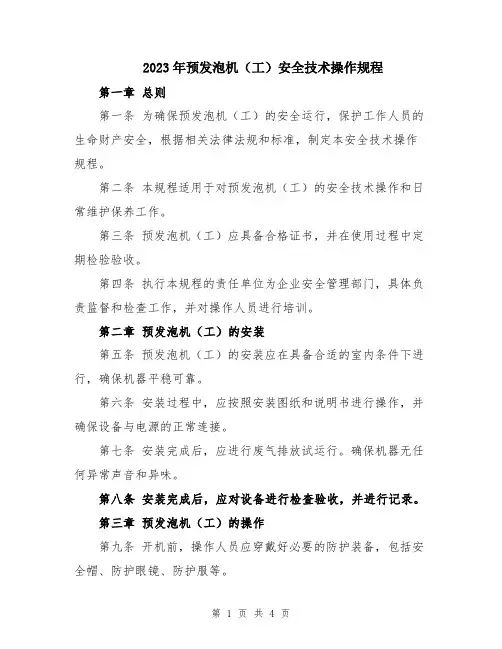 2023年预发泡机（工）安全技术操作规程

第一章 总则

第一条 为确保预发泡机（工）的安全运行，保护工作人员的生命财产安全，根据相关法律法规和标准，制定本安全技术操作规程。

第二条 本规程适用于对预发泡机（工）的安全技术操作和日常维护保养工作。

第三条 预发泡机（工）应具备合格证书，并在使用过程中定期检验验收。

第四条 执行本规程的责任单位为企业安全管理部门，具体负责监督和检查工作，并对操作人员进行培训。

第二章 预发泡机（工）的安装

第五条 预发泡机（工）的安装应在具备合适的室内条件下进行，确保机器平稳可靠。

第六条 安装过程中，应按照安装图纸和说明书进行操作，并确保设备与电源的正常连接。

第七条 安装完成后，应进行废气排放试运行。确保机器无任何异常声音和异味。

第八条 安装完成后，应对设备进行检查验收，并进行记录。

第三章 预发泡机（工）的操作

第九条 开机前，操作人员应穿戴好必要的防护装备，包括安全帽、防护眼镜、防护服等。

第 1 页 共 4 页